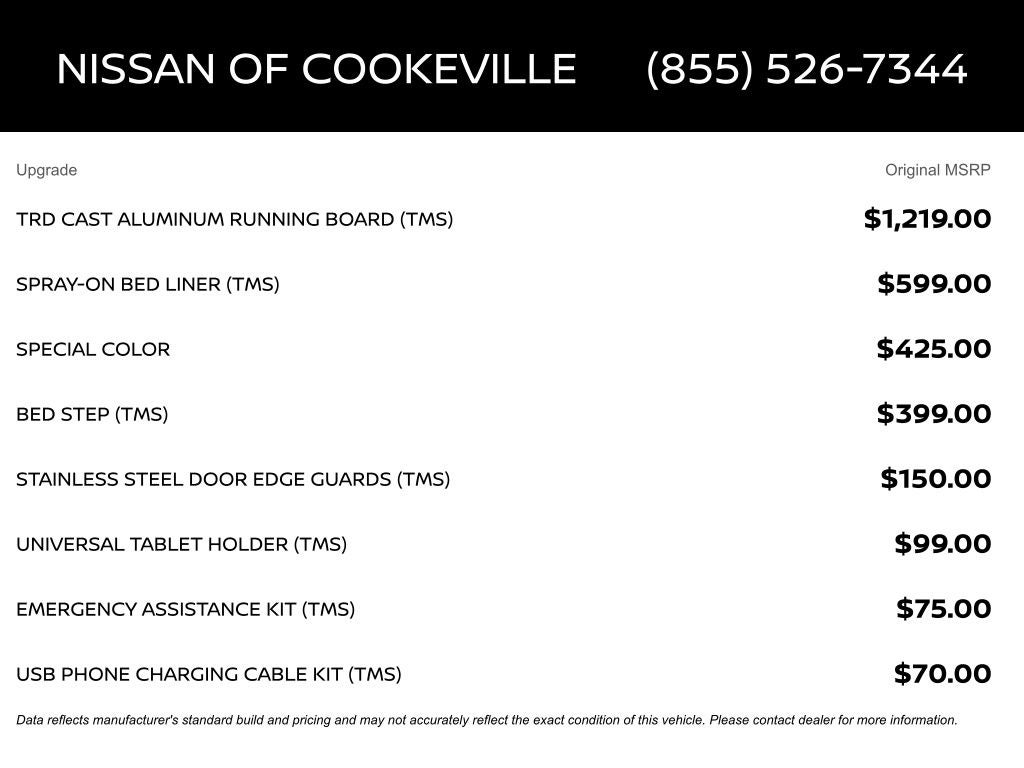 NISSAN OF COOKEVILLE (855) 526-7344

| Upgrade | Original MSRP |
|---|---|
| TRD CAST ALUMINUM RUNNING BOARD (TMS) | $1,219.00 |
| SPRAY-ON BED LINER (TMS) | $599.00 |
| SPECIAL COLOR | $425.00 |
| BED STEP (TMS) | $399.00 |
| STAINLESS STEEL DOOR EDGE GUARDS (TMS) | $150.00 |
| UNIVERSAL TABLET HOLDER (TMS) | $99.00 |
| EMERGENCY ASSISTANCE KIT (TMS) | $75.00 |
| USB PHONE CHARGING CABLE KIT (TMS) | $70.00 |

Data reflects manufacturer's standard build and pricing and may not accurately reflect the exact condition of this vehicle. Please contact dealer for more information.